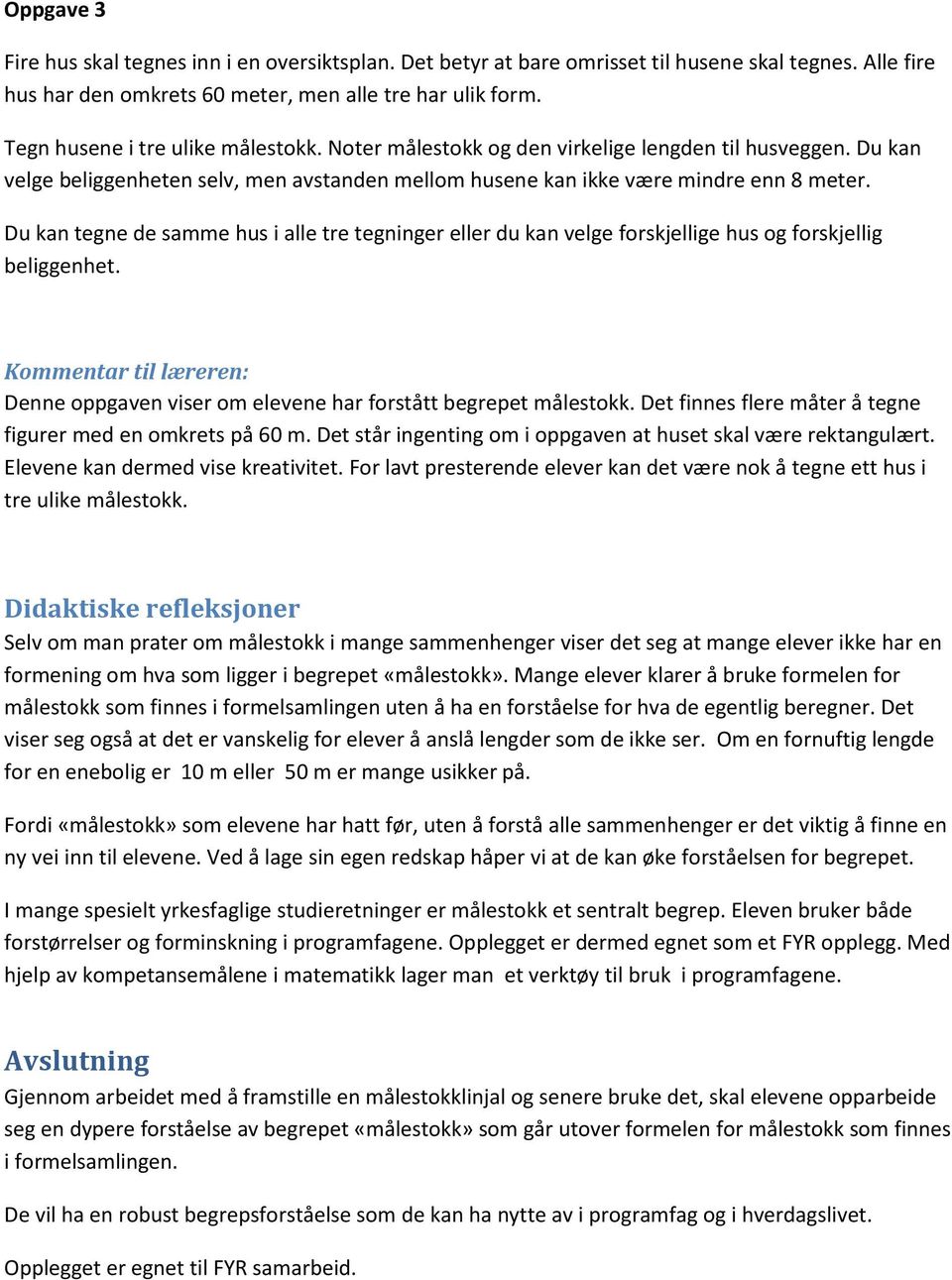 Oppgave 3

Fire hus skal tegnes inn i en oversiktsplan. Det betyr at bare omrisset til husene skal tegnes. Alle fire hus har den omkrets 60 meter, men alle tre har ulik form.

Tegn husene i tre ulike målestokk. Noter målestokk og den virkelige lengden til husveggen. Du kan velge beliggenheten selv, men avstanden mellom husene kan ikke være mindre enn 8 meter.

Du kan tegne de samme hus i alle tre tegninger eller du kan velge forskjellige hus og forskjellig beliggenhet.

Kommentar til læreren:
Denne oppgaven viser om elevene har forstått begrepet målestokk. Det finnes flere måter å tegne figurer med en omkrets på 60 m. Det står ingenting om i oppgaven at huset skal være rektangulært. Elevene kan dermed vise kreativitet. For lavt presterende elever kan det være nok å tegne ett hus i tre ulike målestokk.

Didaktiske refleksjoner
Selv om man prater om målestokk i mange sammenhenger viser det seg at mange elever ikke har en formening om hva som ligger i begrepet «målestokk». Mange elever klarer å bruke formelen for målestokk som finnes i formelsamlingen uten å ha en forståelse for hva de egentlig beregner. Det viser seg også at det er vanskelig for elever å anslå lengder som de ikke ser. Om en fornuftig lengde for en enebolig er 10 m eller 50 m er mange usikker på.

Fordi «målestokk» som elevene har hatt før, uten å forstå alle sammenhenger er det viktig å finne en ny vei inn til elevene. Ved å lage sin egen redskap håper vi at de kan øke forståelsen for begrepet.

I mange spesielt yrkesfaglige studieretninger er målestokk et sentralt begrep. Eleven bruker både forstørrelser og forminskning i programfagene. Opplegget er dermed egnet som et FYR opplegg. Med hjelp av kompetansemålene i matematikk lager man et verktøy til bruk i programfagene.

Avslutning
Gjennom arbeidet med å framstille en målestokklinjal og senere bruke det, skal elevene opparbeide seg en dypere forståelse av begrepet «målestokk» som går utover formelen for målestokk som finnes i formelsamlingen.

De vil ha en robust begrepsforståelse som de kan ha nytte av i programfag og i hverdagslivet.

Opplegget er egnet til FYR samarbeid.